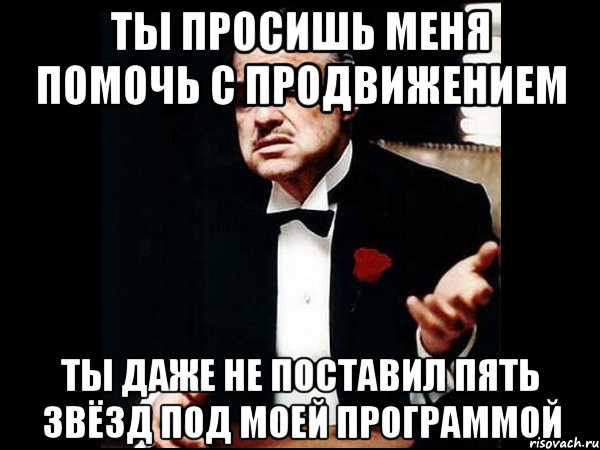 ТЫ ПРОСИШЬ МЕНЯ ПОМОЧЬ С ПРОДВИЖЕНИЕМ

ТЫ ДАЖЕ НЕ ПОСТАВИЛ ПЯТЬ ЗВЁЗД ПОД МОЕЙ ПРОГРАММОЙ

risovach.ru